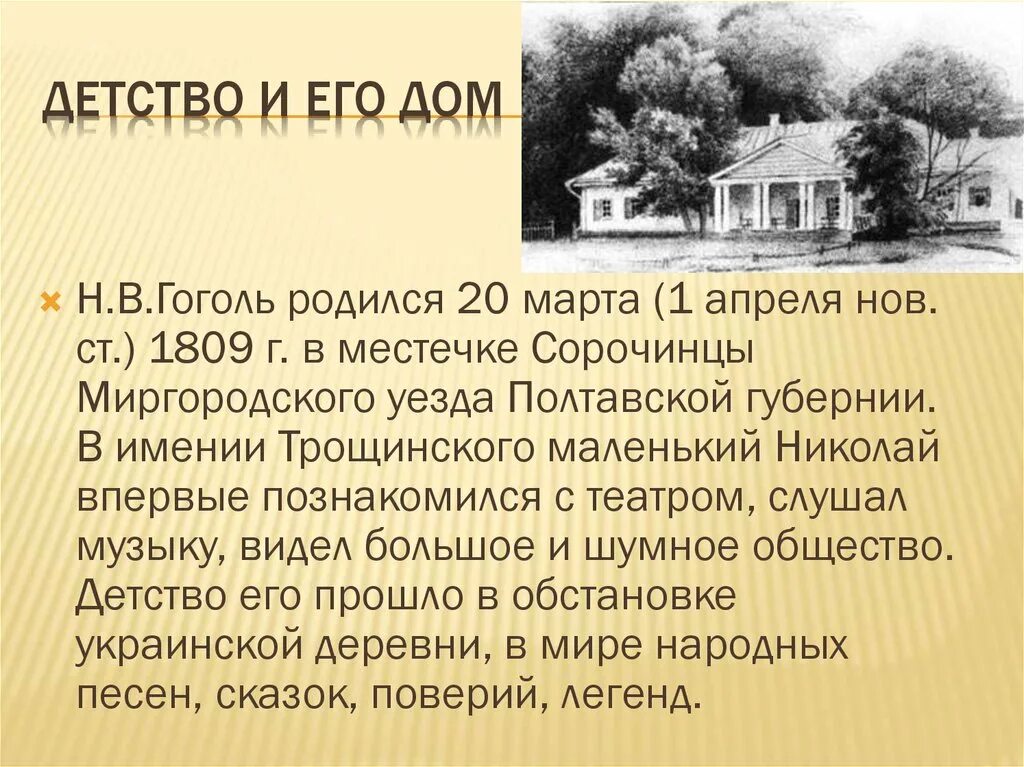 ДЕТСТВО И ЕГО ДОМ

Н.В.Гоголь родился 20 марта (1 апреля нов. ст.) 1809 г. в местечке Сорочинцы Миргородского уезда Полтавской губернии. В имении Трощинского маленький Николай впервые познакомился с театром, слушал музыку, видел большое и шумное общество. Детство его прошло в обстановке украинской деревни, в мире народных песен, сказок, поверий, легенд.